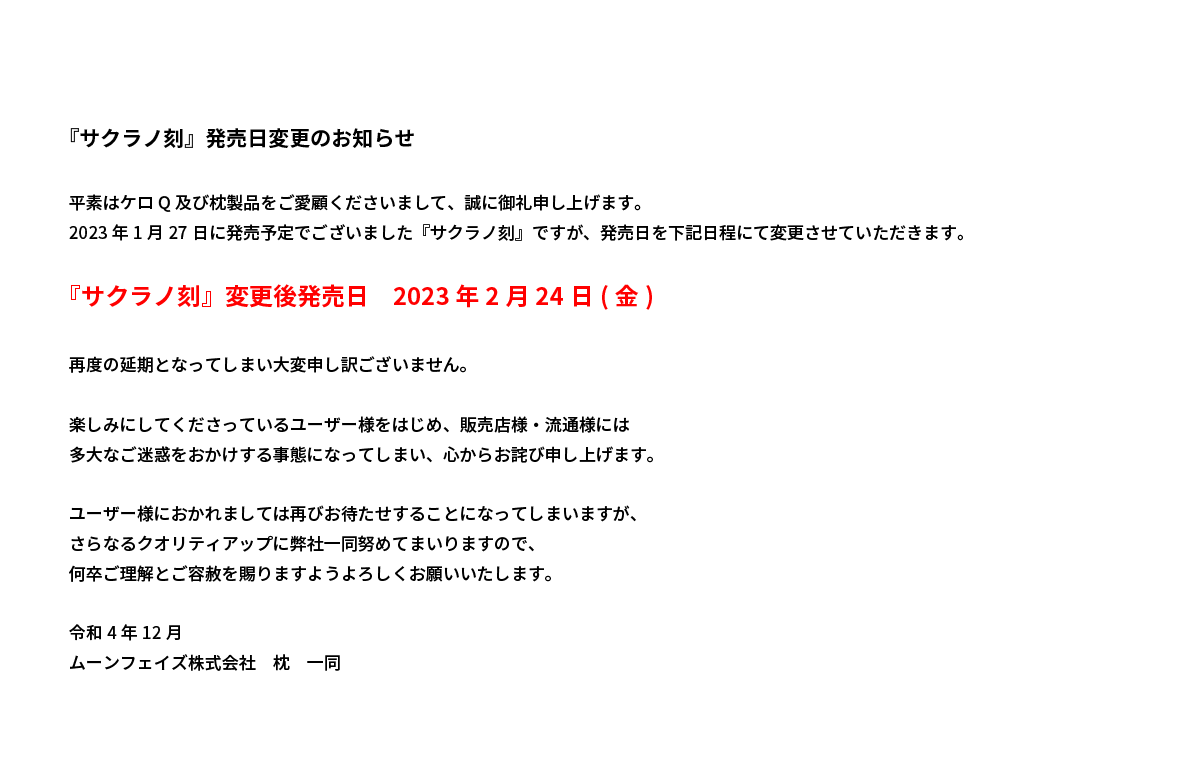 『サクラノ刻』発売日変更のお知らせ

平素はケロQ及び枕製品をご愛顧くださいまして、誠に御礼申し上げます。
2023年1月27日に発売予定でございました『サクラノ刻』ですが、発売日を下記日程にて変更させていただきます。

『サクラノ刻』変更後発売日　2023年2月24日(金)

再度の延期となってしまい大変申し訳ございません。

楽しみにしてくださっているユーザー様をはじめ、販売店様・流通様には
多大なご迷惑をおかけする事態になってしまい、心からお詫び申し上げます。

ユーザー様におかれましては再びお待たせすることになってしまいますが、
さらなるクオリティアップに弊社一同努めてまいりますので、
何卒ご理解とご容赦を賜りますようよろしくお願いいたします。

令和4年12月
ムーンフェイズ株式会社　枕　一同